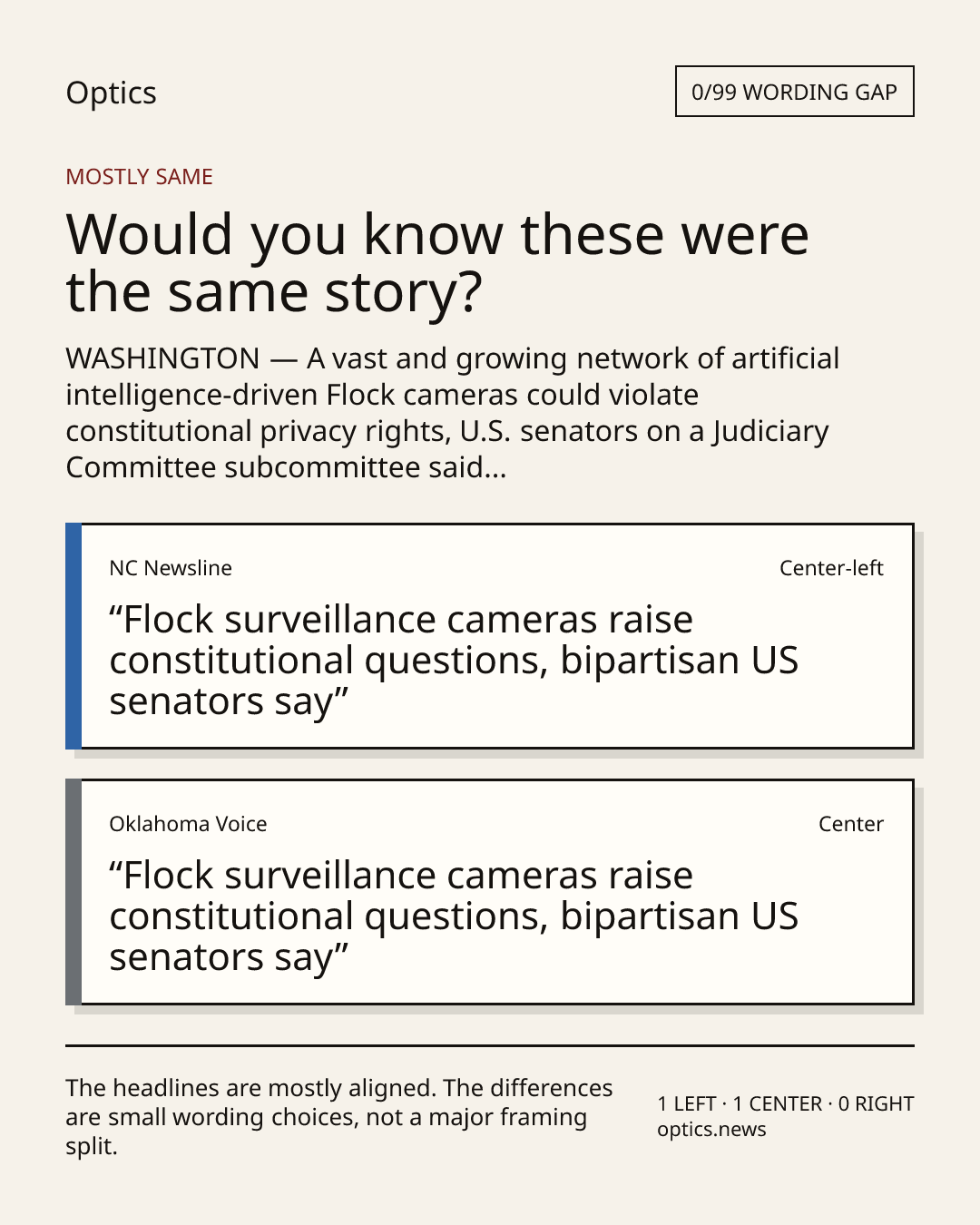 Optics

0/99 WORDING GAP

MOSTLY SAME

Would you know these were the same story?

WASHINGTON — A vast and growing network of artificial intelligence-driven Flock cameras could violate constitutional privacy rights, U.S. senators on a Judiciary Committee subcommittee said...

NC Newsline

Center-left

"Flock surveillance cameras raise constitutional questions, bipartisan US senators say"

Oklahoma Voice

Center

"Flock surveillance cameras raise constitutional questions, bipartisan US senators say"

The headlines are mostly aligned. The differences are small wording choices, not a major framing split.

1 LEFT · 1 CENTER · 0 RIGHT
optics.news